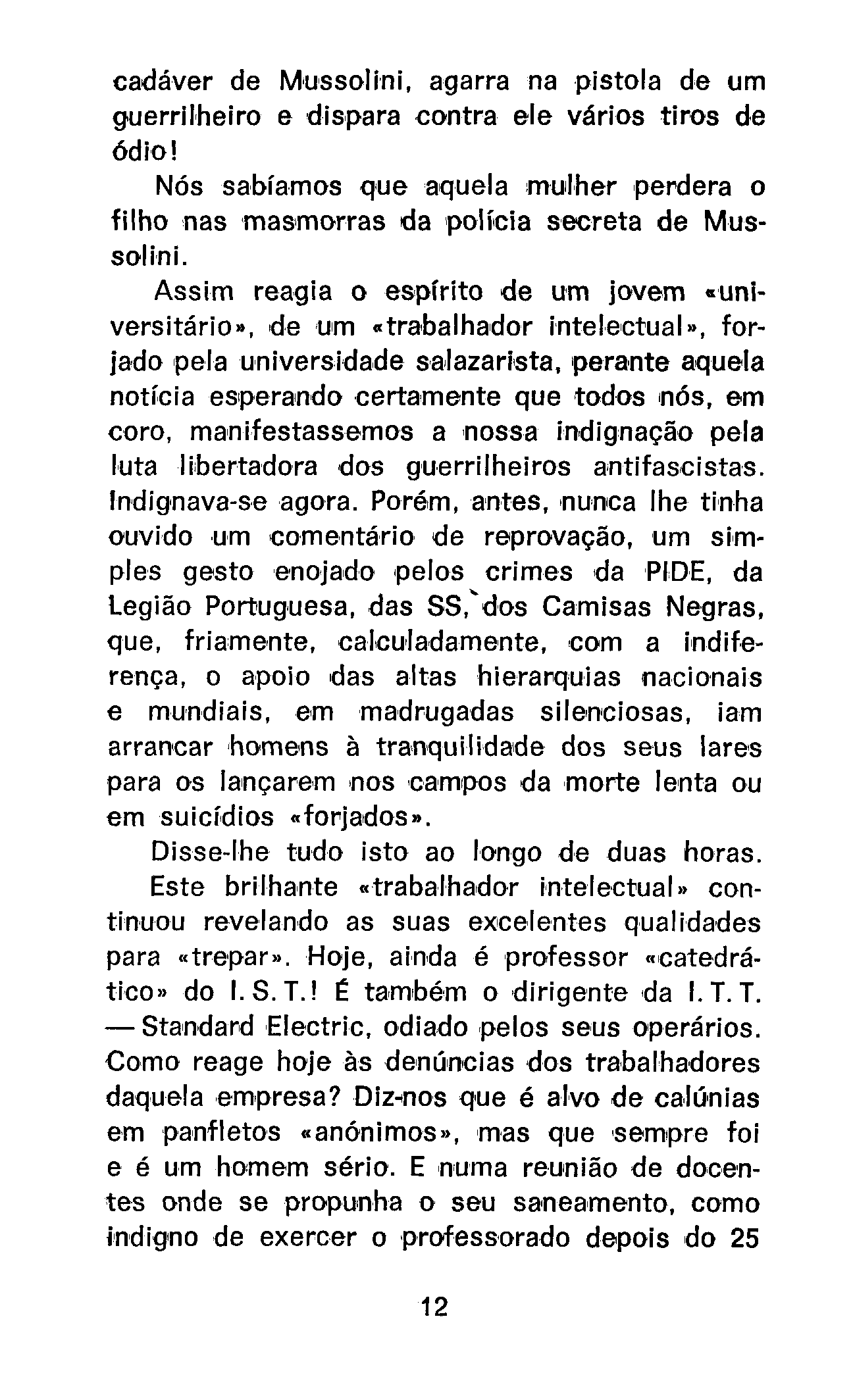 cadáver de Mussolini, agarra na pistola de um guerrilheiro e dispara contra ele vários tiros de ódio!

Nós sabíamos que aquela mulher perdera o filho nas masmorras da polícia secreta de Mussolini.

Assim reagia o espírito de um jovem «universitário», de um «trabalhador intelectual», forjado pela universidade salazarista, perante aquela notícia esperando certamente que todos nós, em coro, manifestassemos a nossa indignação pela luta libertadora dos guerrilheiros antifascistas. Indignava-se agora. Porém, antes, nunca lhe tinha ouvido um comentário de reprovação, um simples gesto enojado pelos crimes da PIDE, da Legião Portuguesa, das SS, dos Camisas Negras, que, friamente, calculadamente, com a indiferença, o apoio das altas hierarquias nacionais e mundiais, em madrugadas silenciosas, iam arrancar homens à tranquilidade dos seus lares para os lançarem nos campos da morte lenta ou em suicídios «forjados».

Disse-lhe tudo isto ao longo de duas horas.

Este brilhante «trabalhador intelectual» continuou revelando as suas excelentes qualidades para «trepar». Hoje, ainda é professor «catedrático» do I. S. T.! É também o dirigente da I. T. T. — Standard Electric, odiado pelos seus operários. Como reage hoje às denúncias dos trabalhadores daquela empresa? Diz-nos que é alvo de calúnias em panfletos «anónimos», mas que sempre foi e é um homem sério. E numa reunião de docentes onde se propunha o seu saneamento, como indigno de exercer o professorado depois do 25

12